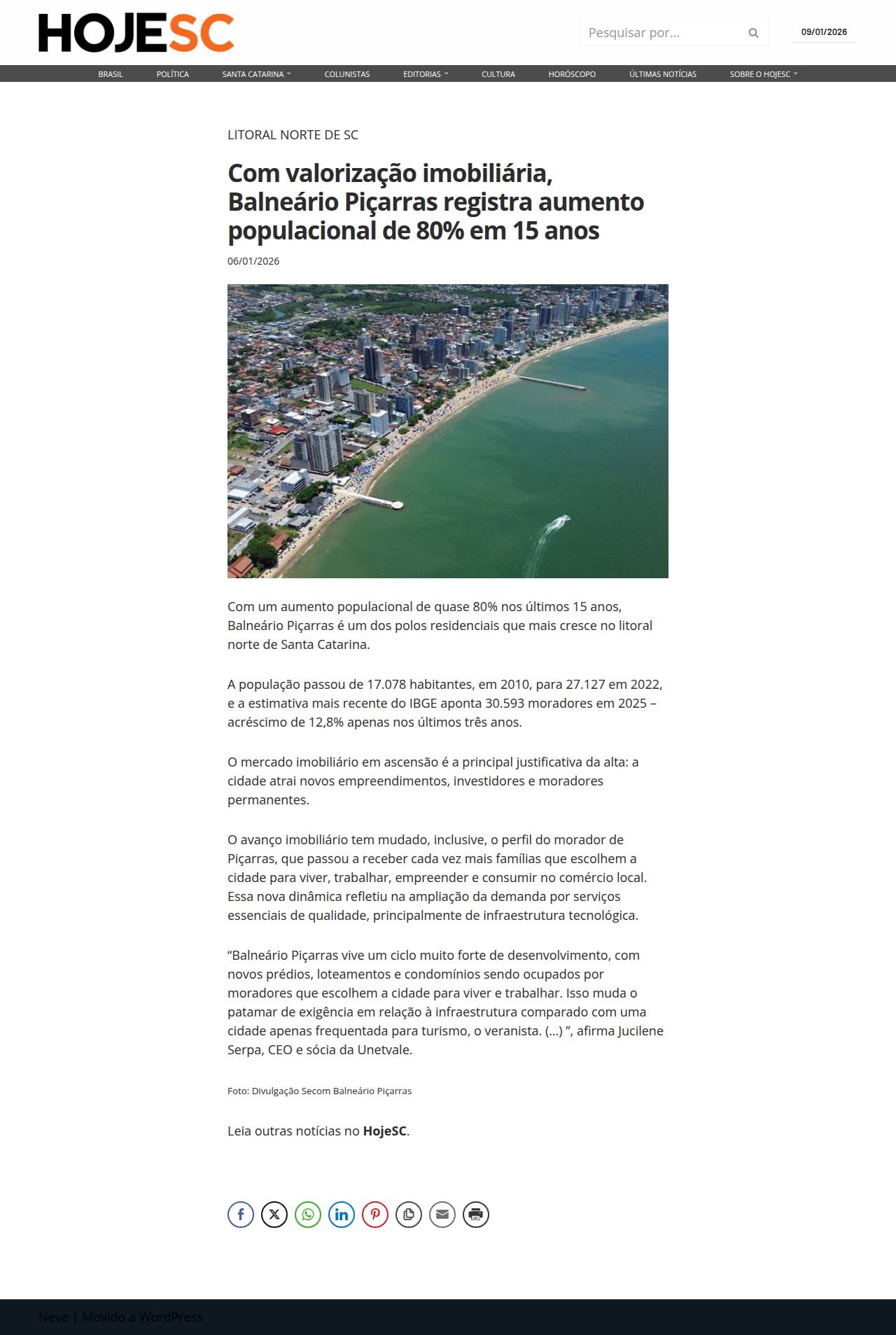 HOJESC

Pesquisar por...

09/01/2026

BRASIL POLÍTICA SANTA CATARINA COLUNISTAS EDITORIAS CULTURA HORÓSCOPO ÚLTIMAS NOTÍCIAS SOBRE O HOJESC

LITORAL NORTE DE SC

Com valorização imobiliária, Balneário Piçarras registra aumento populacional de 80% em 15 anos

06/01/2026

Com um aumento populacional de quase 80% nos últimos 15 anos, Balneário Piçarras é um dos polos residenciais que mais cresce no litoral norte de Santa Catarina.

A população passou de 17.078 habitantes, em 2010, para 27.127 em 2022, e a estimativa mais recente do IBGE aponta 30.593 moradores em 2025 – acréscimo de 12,8% apenas nos últimos três anos.

O mercado imobiliário em ascensão é a principal justificativa da alta: a cidade atrai novos empreendimentos, investidores e moradores permanentes.

O avanço imobiliário tem mudado, inclusive, o perfil do morador de Piçarras, que passou a receber cada vez mais famílias que escolhem a cidade para viver, trabalhar, empreender e consumir no comércio local. Essa nova dinâmica refletiu na ampliação da demanda por serviços essenciais de qualidade, principalmente de infraestrutura tecnológica.

“Balneário Piçarras vive um ciclo muito forte de desenvolvimento, com novos prédios, loteamentos e condomínios sendo ocupados por moradores que escolhem a cidade para viver e trabalhar. Isso muda o patamar de exigência em relação à infraestrutura comparado com uma cidade apenas frequentada para turismo, o veranista. (...) ”, afirma Jucilene Serpa, CEO e sócia da Unetvale.

Foto: Divulgação Secom Balneário Piçarras

Leia outras notícias no HojeSC.

Neve | Movido a WordPress